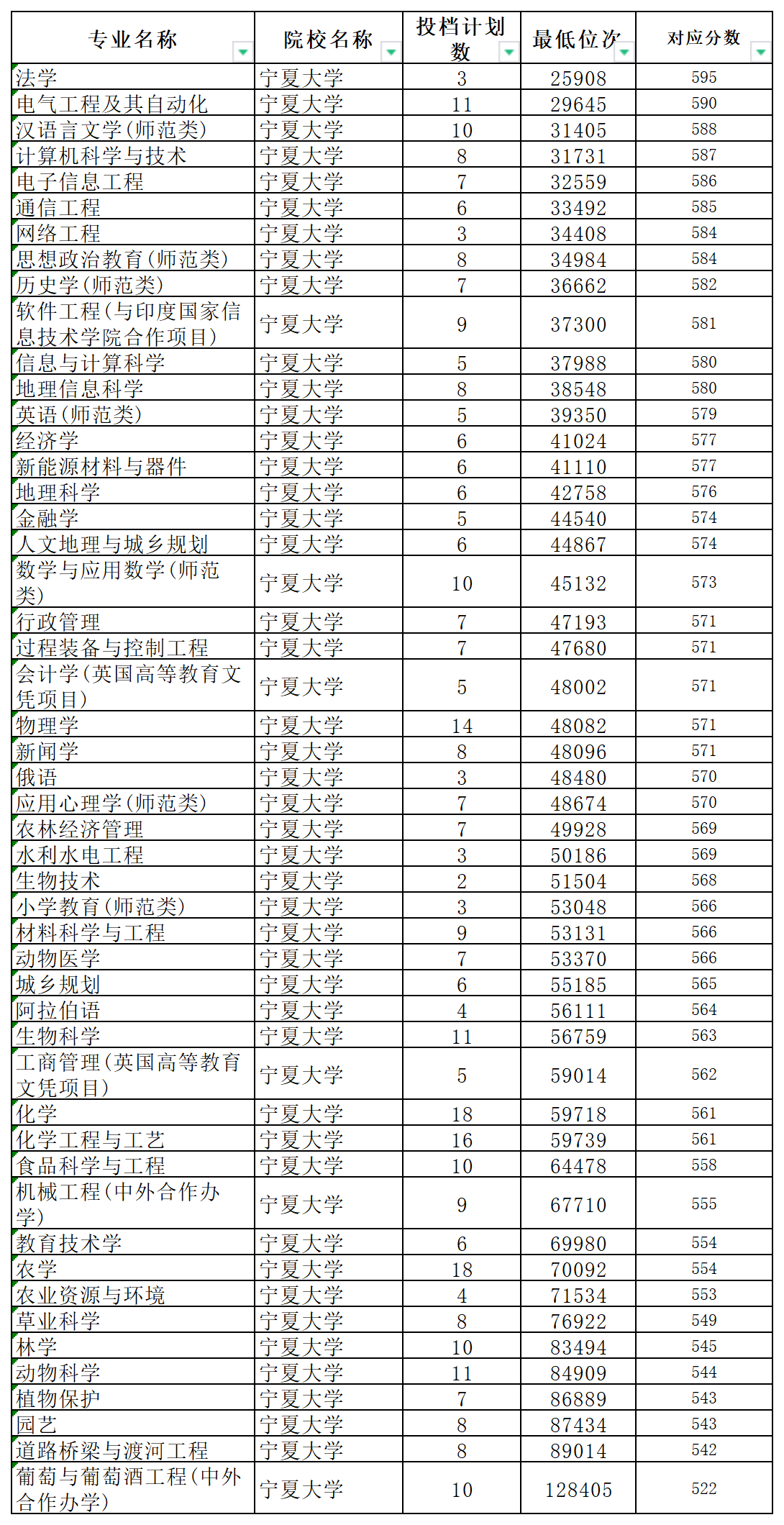 | 专业名称 | 院校名称 | 投档计划数 | 最低位次 | 对应分数 |
|---|---|---|---|---|
| 法学 | 宁夏大学 | 3 | 25908 | 595 |
| 电气工程及其自动化 | 宁夏大学 | 11 | 29645 | 590 |
| 汉语言文学(师范类) | 宁夏大学 | 10 | 31405 | 588 |
| 计算机科学与技术 | 宁夏大学 | 8 | 31731 | 587 |
| 电子信息工程 | 宁夏大学 | 7 | 32559 | 586 |
| 通信工程 | 宁夏大学 | 6 | 33492 | 585 |
| 网络工程 | 宁夏大学 | 3 | 34408 | 584 |
| 思想政治教育(师范类) | 宁夏大学 | 8 | 34984 | 584 |
| 历史学(师范类) | 宁夏大学 | 7 | 36662 | 582 |
| 软件工程(与印度国家信息技术学院合作项目) | 宁夏大学 | 9 | 37300 | 581 |
| 信息与计算科学 | 宁夏大学 | 5 | 37988 | 580 |
| 地理信息科学 | 宁夏大学 | 8 | 38548 | 580 |
| 英语(师范类) | 宁夏大学 | 5 | 39350 | 579 |
| 经济学 | 宁夏大学 | 6 | 41024 | 577 |
| 新能源材料与器件 | 宁夏大学 | 6 | 41110 | 577 |
| 地理科学 | 宁夏大学 | 6 | 42758 | 576 |
| 金融学 | 宁夏大学 | 5 | 44540 | 574 |
| 人文地理与城乡规划 | 宁夏大学 | 6 | 44867 | 574 |
| 数学与应用数学(师范类) | 宁夏大学 | 10 | 45132 | 573 |
| 行政管理 | 宁夏大学 | 7 | 47193 | 571 |
| 过程装备与控制工程 | 宁夏大学 | 7 | 47680 | 571 |
| 会计学(英国高等教育文凭项目) | 宁夏大学 | 5 | 48002 | 571 |
| 物理学 | 宁夏大学 | 14 | 48082 | 571 |
| 新闻学 | 宁夏大学 | 8 | 48096 | 571 |
| 俄语 | 宁夏大学 | 3 | 48480 | 570 |
| 应用心理学(师范类) | 宁夏大学 | 7 | 48674 | 570 |
| 农林经济管理 | 宁夏大学 | 7 | 49928 | 569 |
| 水利水电工程 | 宁夏大学 | 3 | 50186 | 569 |
| 生物技术 | 宁夏大学 | 2 | 51504 | 568 |
| 小学教育(师范类) | 宁夏大学 | 3 | 53048 | 566 |
| 材料科学与工程 | 宁夏大学 | 9 | 53131 | 566 |
| 动物医学 | 宁夏大学 | 7 | 53370 | 566 |
| 城乡规划 | 宁夏大学 | 6 | 55185 | 565 |
| 阿拉伯语 | 宁夏大学 | 4 | 56111 | 564 |
| 生物科学 | 宁夏大学 | 11 | 56759 | 563 |
| 工商管理(英国高等教育文凭项目) | 宁夏大学 | 5 | 59014 | 562 |
| 化学 | 宁夏大学 | 18 | 59718 | 561 |
| 化学工程与工艺 | 宁夏大学 | 16 | 59739 | 561 |
| 食品科学与工程 | 宁夏大学 | 10 | 64478 | 558 |
| 机械工程(中外合作办学) | 宁夏大学 | 9 | 67710 | 555 |
| 教育技术学 | 宁夏大学 | 6 | 69980 | 554 |
| 农学 | 宁夏大学 | 18 | 70092 | 554 |
| 农业资源与环境 | 宁夏大学 | 4 | 71534 | 553 |
| 草业科学 | 宁夏大学 | 8 | 76922 | 549 |
| 林学 | 宁夏大学 | 10 | 83494 | 545 |
| 动物科学 | 宁夏大学 | 11 | 84909 | 544 |
| 植物保护 | 宁夏大学 | 7 | 86889 | 543 |
| 园艺 | 宁夏大学 | 8 | 87434 | 543 |
| 道路桥梁与渡河工程 | 宁夏大学 | 8 | 89014 | 542 |
| 葡萄与葡萄酒工程(中外合作办学) | 宁夏大学 | 10 | 128405 | 522 |